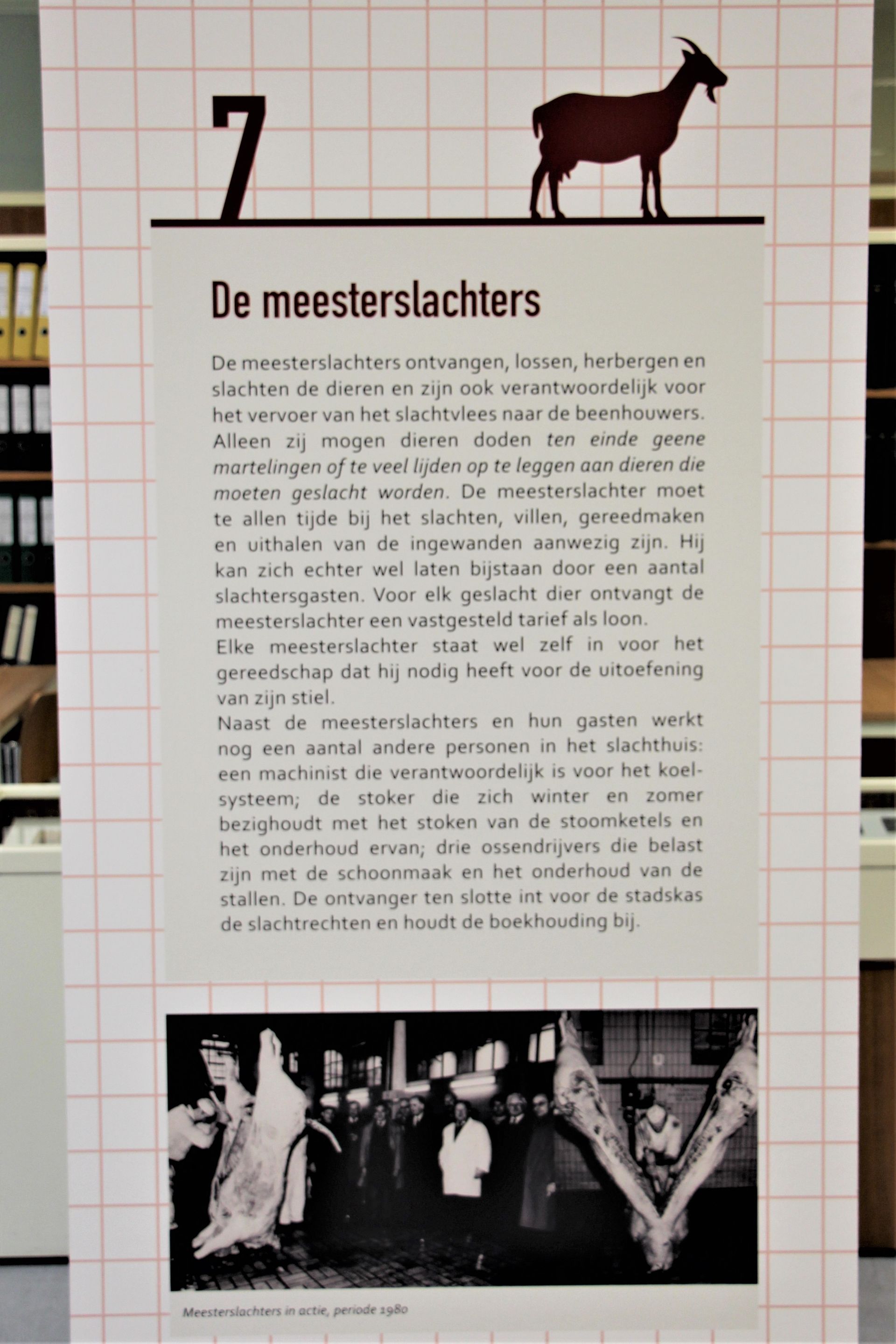 7

De meesterslachters

De meesterslachters ontvangen, lossen, herbergen en slachten de dieren en zijn ook verantwoordelijk voor het vervoer van het slachtvlees naar de beenhouwers. Alleen zij mogen dieren doden ten einde geene martelingen of te veel lijden op te leggen aan dieren die moeten geslacht worden. De meesterslachter moet te allen tijde bij het slachten, villen, gereedmaken en uithalen van de ingewanden aanwezig zijn. Hij kan zich echter wel laten bijstaan door een aantal slachtersgasten. Voor elk geslacht dier ontvangt de meesterslachter een vastgesteld tarief als loon.

Elke meesterslachter staat wel zelf in voor het gereedschap dat hij nodig heeft voor de uitoefening van zijn stiel.

Naast de meesterslachters en hun gasten werkt nog een aantal andere personen in het slachthuis: een machinist die verantwoordelijk is voor het koelsysteem; de stoker die zich winter en zomer bezighoudt met het stoken van de stoomketels en het onderhoud ervan; drie ossendrijvers die belast zijn met de schoonmaak en het onderhoud van de stallen. De ontvanger ten slotte int voor de stadskas de slachtrechten en houdt de boekhouding bij.

Meesterslachters in actie, periode 1980